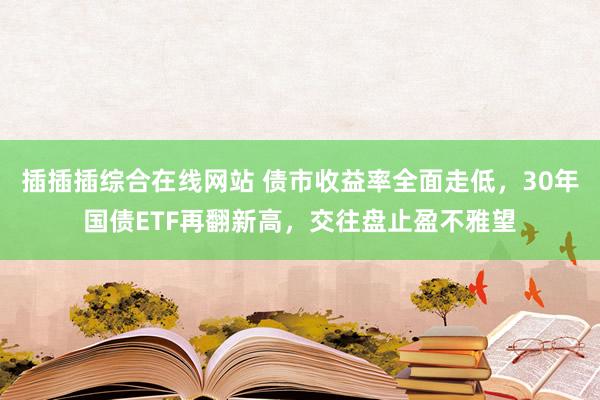 插插插综合在线网站 债市收益率全面走低，30年国债ETF再翻新高，交往盘止盈不雅望